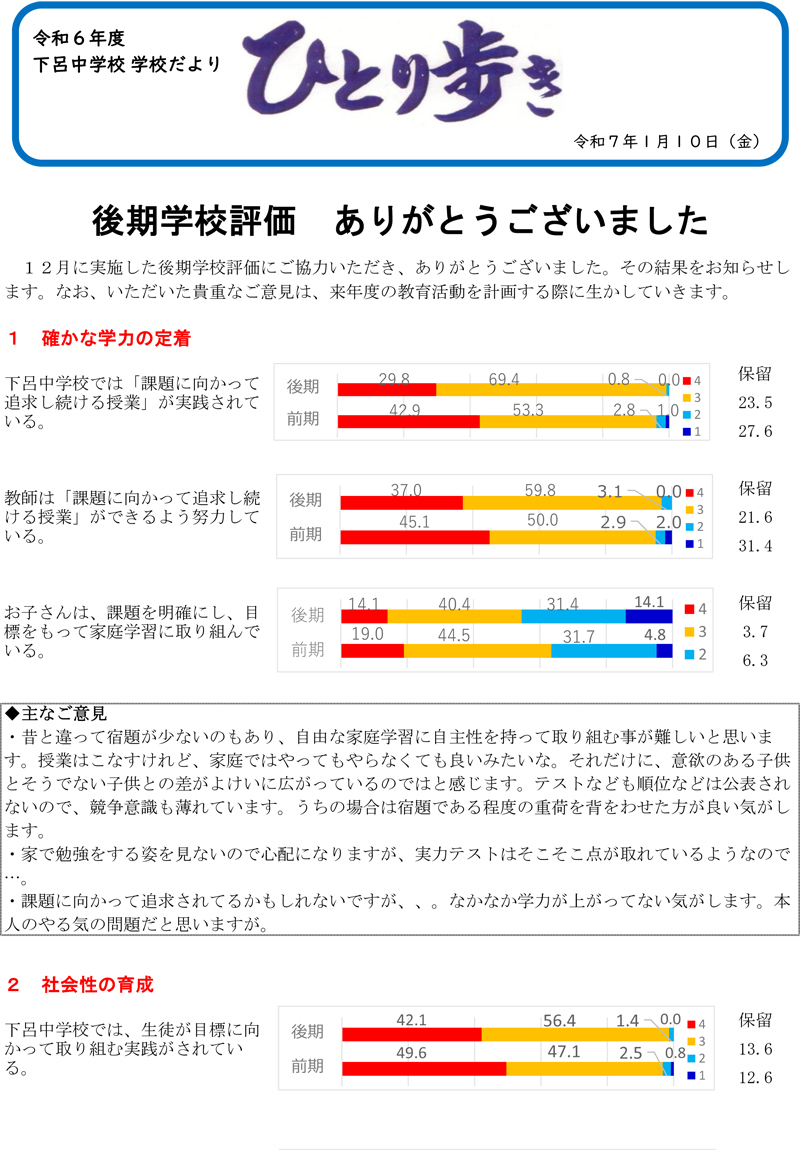 令和６年度
下呂中学校 学校だより

ひとり歩き

令和７年１月１０日（金）

後期学校評価　ありがとうございました

１２月に実施した後期学校評価にご協力いただき、ありがとうございました。その結果をお知らせします。なお、いただいた貴重なご意見は、来年度の教育活動を計画する際に生かしていきます。

１　確かな学力の定着

下呂中学校では「課題に向かって追求し続ける授業」が実践されている。

後期 29.8 69.4 0.8 0.0
前期 42.9 53.3 2.8 1.0
4 3 2 1

保留
23.5
27.6

教師は「課題に向かって追求し続ける授業」ができるよう努力している。

後期 37.0 59.8 3.1 0.0
前期 45.1 50.0 2.9 2.0
4 3 2 1

保留
21.6
31.4

お子さんは、課題を明確にし、目標をもって家庭学習に取り組んでいる。

後期 14.1 40.4 31.4 14.1
前期 19.0 44.5 31.7 4.8
4 3 2

保留
3.7
6.3

◆主なご意見
・昔と違って宿題が少ないのもあり、自由な家庭学習に自主性を持って取り組む事が難しいと思います。授業はこなすけれど、家庭ではやってもやらなくても良いみたいな。それだけに、意欲のある子供とそうでない子供との差がよけいに広がっているのではと感じます。テストなども順位などは公表されないので、競争意識も薄れています。うちの場合は宿題である程度の重荷を背をわせた方が良い気がします。
・家で勉強をする姿を見ないので心配になりますが、実力テストはそこそこ点が取れているようなので…。
・課題に向かって追求されてるかもしれないですが、、。なかなか学力が上がってない気がします。本人のやる気の問題だと思いますが。

２　社会性の育成

下呂中学校では、生徒が目標に向かって取り組む実践がされている。

後期 42.1 56.4 1.4 0.0
前期 49.6 47.1 2.5 0.8
4 3 2 1

保留
13.6
12.6